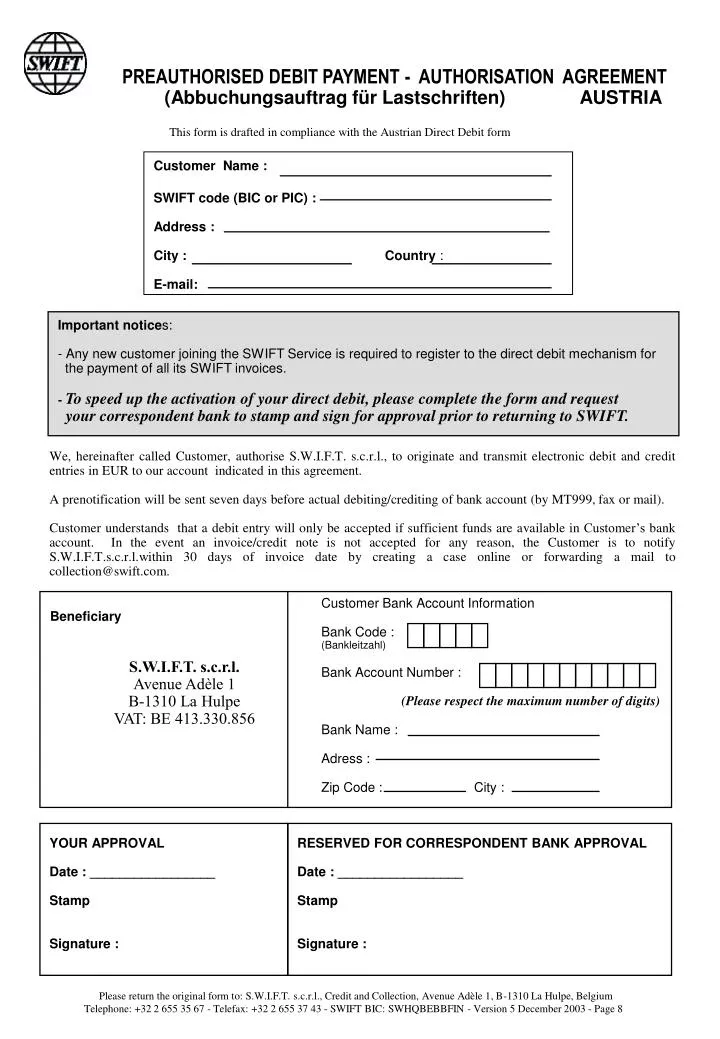 SWIFT

PREAUTHORISED DEBIT PAYMENT - AUTHORISATION AGREEMENT
(Abbuchungsauftrag für Lastschriften) AUSTRIA

This form is drafted in compliance with the Austrian Direct Debit form

Customer Name :

SWIFT code (BIC or PIC) :

Address :

City : Country :

E-mail:

Important notices:

- Any new customer joining the SWIFT Service is required to register to the direct debit mechanism for the payment of all its SWIFT invoices.

- To speed up the activation of your direct debit, please complete the form and request your correspondent bank to stamp and sign for approval prior to returning to SWIFT.

We, hereinafter called Customer, authorise S.W.I.F.T. s.c.r.l., to originate and transmit electronic debit and credit entries in EUR to our account indicated in this agreement.

A prenotification will be sent seven days before actual debiting/crediting of bank account (by MT999, fax or mail).

Customer understands that a debit entry will only be accepted if sufficient funds are available in Customer's bank account. In the event an invoice/credit note is not accepted for any reason, the Customer is to notify S.W.I.F.T.s.c.r.l.within 30 days of invoice date by creating a case online or forwarding a mail to collection@swift.com.

Beneficiary

S.W.I.F.T. s.c.r.l.
Avenue Adèle 1
B-1310 La Hulpe
VAT: BE 413.330.856

Customer Bank Account Information

Bank Code :
(Bankleitzahl)

Bank Account Number :

(Please respect the maximum number of digits)

Bank Name :

Adress :

Zip Code : City :

YOUR APPROVAL

Date : ________________

Stamp

Signature :

RESERVED FOR CORRESPONDENT BANK APPROVAL

Date : ________________

Stamp

Signature :

Please return the original form to: S.W.I.F.T. s.c.r.l., Credit and Collection, Avenue Adèle 1, B-1310 La Hulpe, Belgium
Telephone: +32 2 655 35 67 - Telefax: +32 2 655 37 43 - SWIFT BIC: SWHQBEBBFIN - Version 5 December 2003 - Page 8